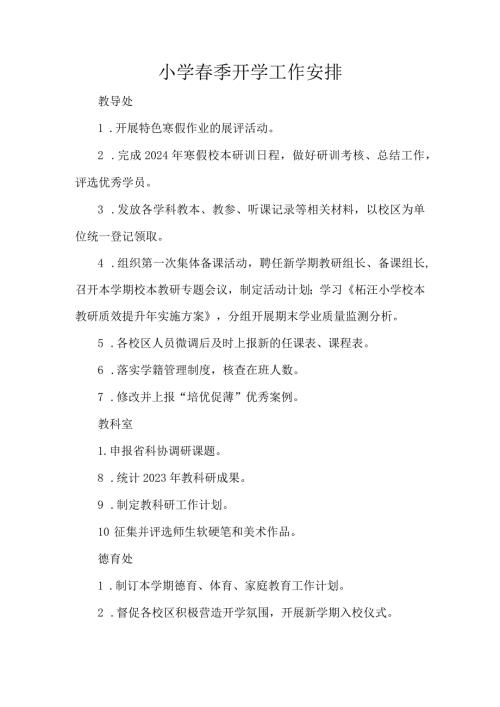 小学春季开学工作安排

教导处

1．开展特色寒假作业的展评活动。

2．完成2024年寒假校本研训日程，做好研训考核、总结工作，评选优秀学员。

3．发放各学科教本、教参、听课记录等相关材料，以校区为单位统一登记领取。

4．组织第一次集体备课活动，聘任新学期教研组长、备课组长，召开本学期校本教研专题会议，制定活动计划；学习《柘汪小学校本教研质效提升年实施方案》，分组开展期末学业质量监测分析。

5．各校区人员微调后及时上报新的任课表、课程表。

6．落实学籍管理制度，核查在班人数。

7．修改并上报“培优促薄”优秀案例。

教科室

1.申报省科协调研课题。

8．统计2023年教科研成果。

9．制定教科研工作计划。

10征集并评选师生软硬笔和美术作品。

德育处

1．制订本学期德育、体育、家庭教育工作计划。

2．督促各校区积极营造开学氛围，开展新学期入校仪式。